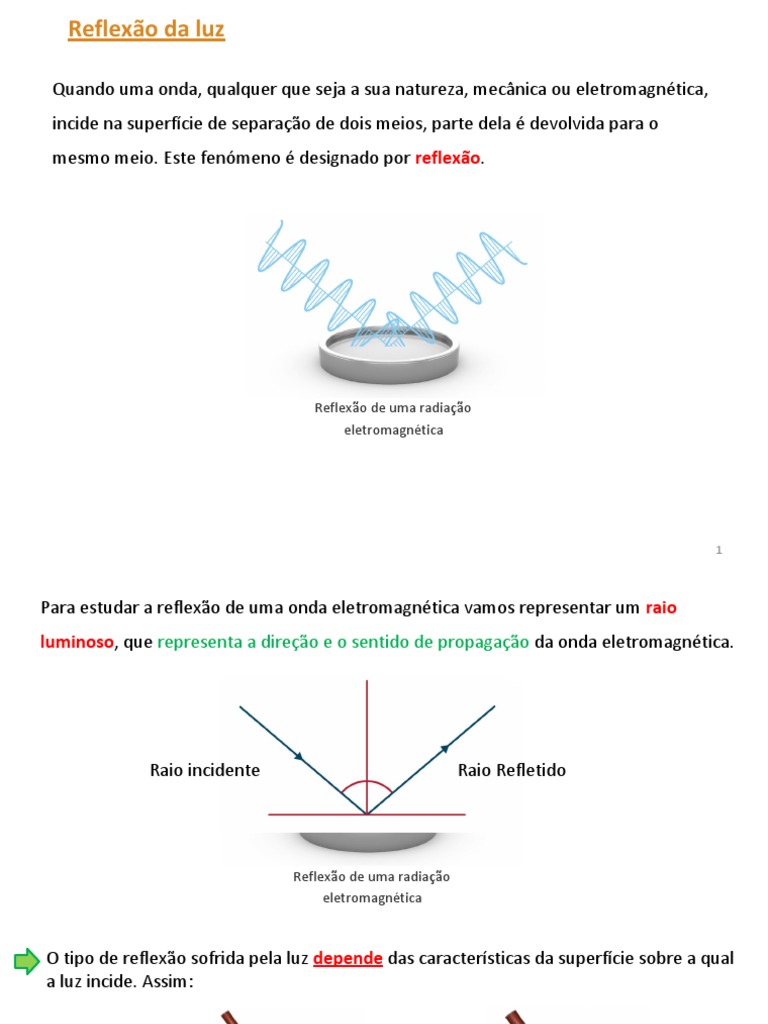 Reflexão da luz

Quando uma onda, qualquer que seja a sua natureza, mecânica ou eletromagnética, incide na superfície de separação de dois meios, parte dela é devolvida para o mesmo meio. Este fenómeno é designado por reflexão.

Reflexão de uma radiação eletromagnética

1

Para estudar a reflexão de uma onda eletromagnética vamos representar um raio luminoso, que representa a direção e o sentido de propagação da onda eletromagnética.

Raio incidente

Raio Refletido

Reflexão de uma radiação eletromagnética

O tipo de reflexão sofrida pela luz depende das características da superfície sobre a qual a luz incide. Assim: